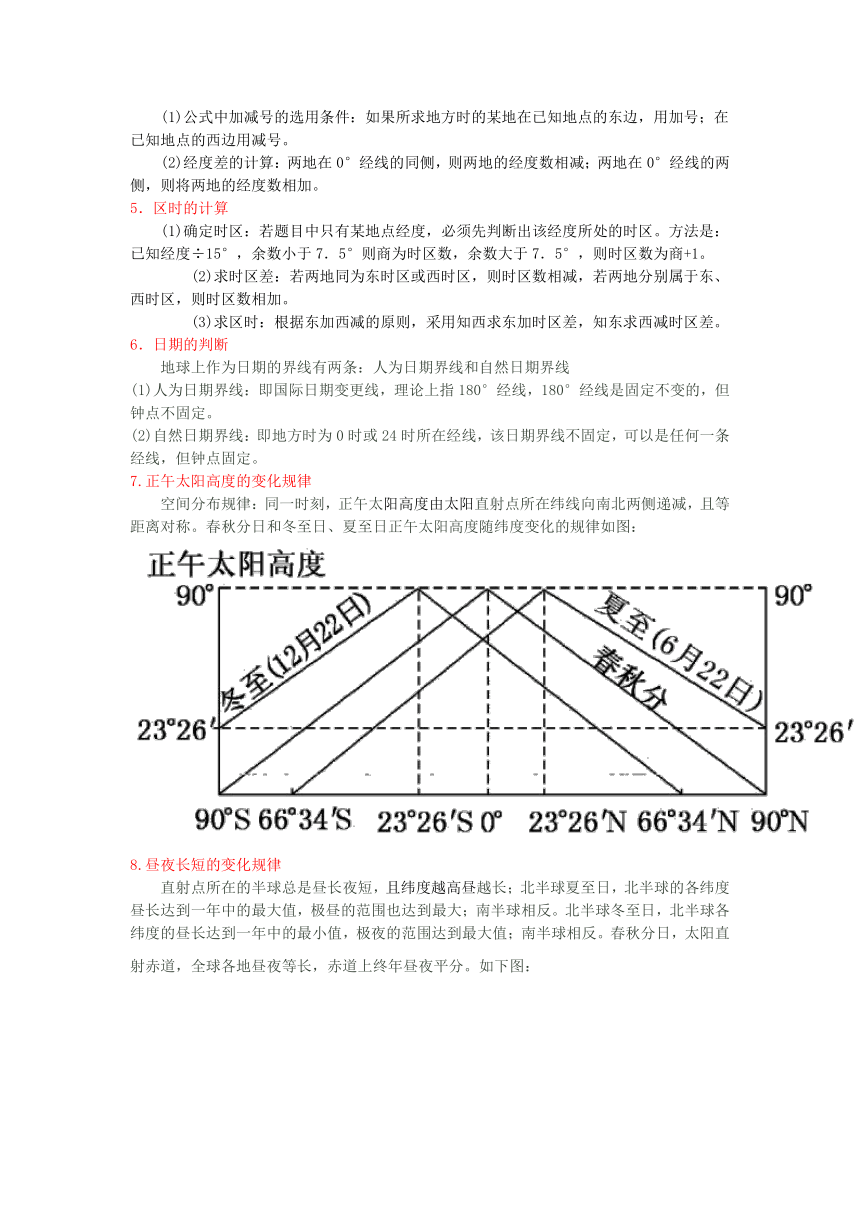 (1)公式中加减号的选用条件：如果所求地方时的某地在已知地点的东边，用加号；在已知地点的西边用减号。

(2)经度差的计算：两地在0°经线的同侧，则两地的经度数相减；两地在0°经线的两侧，则将两地的经度数相加。

5．区时的计算

(1)确定时区：若题目中只有某地点经度，必须先判断出该经度所处的时区。方法是：已知经度÷15°，余数小于7.5°则商为时区数，余数大于7.5°，则时区数为商+1。

(2)求时区差：若两地同为东时区或西时区，则时区数相减，若两地分别属于东、西时区，则时区数相加。

(3)求区时：根据东加西减的原则，采用知西求东加时区差，知东求西减时区差。

6．日期的判断

地球上作为日期的界线有两条：人为日期界线和自然日期界线

(1)人为日期界线：即国际日期变更线，理论上指180°经线，180°经线是固定不变的，但钟点不固定。

(2)自然日期界线：即地方时为0时或24时所在经线，该日期界线不固定，可以是任何一条经线，但钟点固定。

7.正午太阳高度的变化规律

空间分布规律：同一时刻，正午太阳高度由太阳直射点所在纬线向南北两侧递减，且等距离对称。春秋分日和冬至日、夏至日正午太阳高度随纬度变化的规律如图：

正午太阳高度
90°
90°
冬至(12月22日)
夏至(6月22日)
春秋分
23°26′
23°26′
90°S 66°34′S 23°26′S 0° 23°26′N 66°34′N 90°N

8.昼夜长短的变化规律

直射点所在的半球总是昼长夜短，且纬度越高昼越长；北半球夏至日，北半球的各纬度昼长达到一年中的最大值，极昼的范围也达到最大；南半球相反。北半球冬至日，北半球各纬度的昼长达到一年中的最小值，极夜的范围达到最大值；南半球相反。春秋分日，太阳直射赤道，全球各地昼夜等长，赤道上终年昼夜平分。如下图：